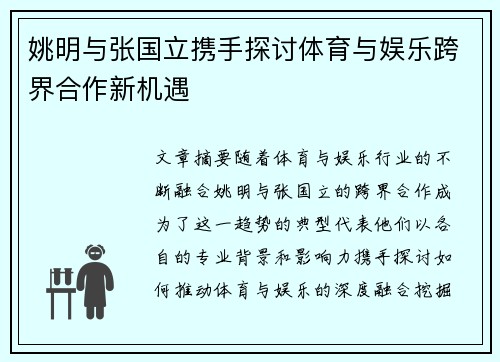 姚明与张国立携手探讨体育与娱乐跨界合作新机遇

文章摘要随着体育与娱乐行业的不断融合姚明与张国立的跨界合作成为了这一趋势的典型代表他们以各自的专业背景和影响力携手探讨如何推动体育与娱乐的深度融合挖掘